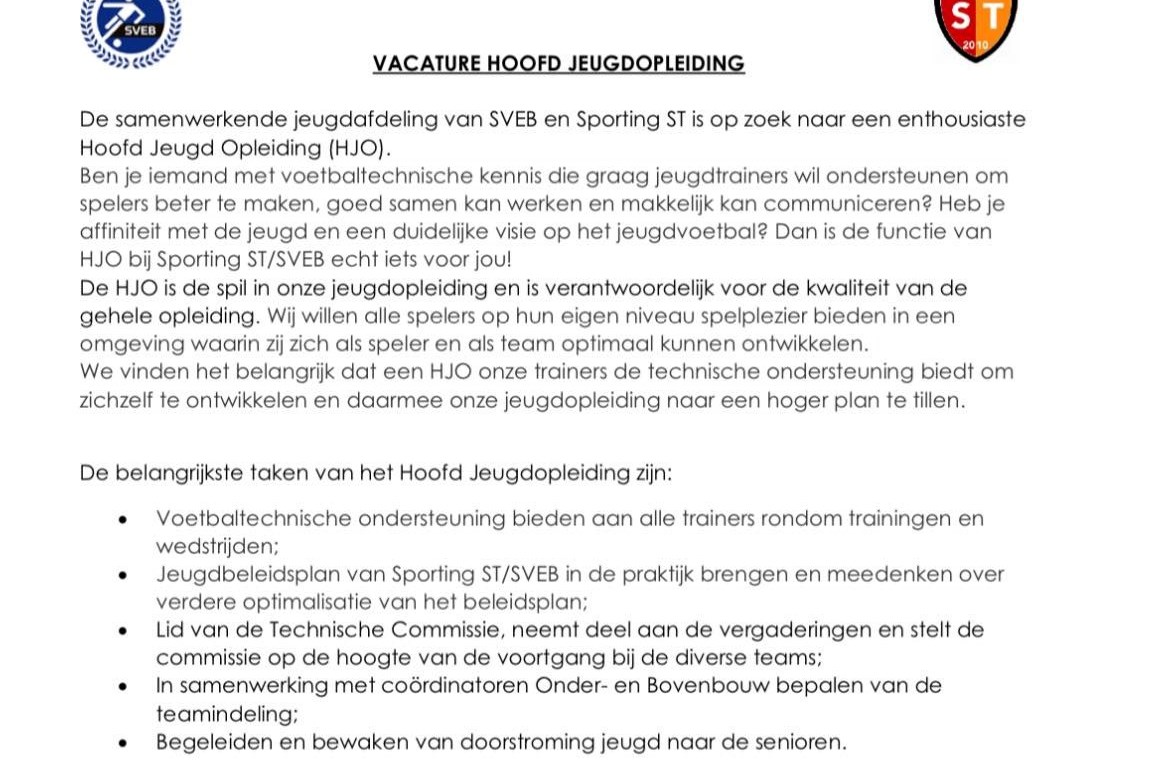 SVEB

ST
2010

VACATURE HOOFD JEUGDOPLEIDING

De samenwerkende jeugdafdeling van SVEB en Sporting ST is op zoek naar een enthousiaste Hoofd Jeugd Opleiding (HJO).
Ben je iemand met voetbaltechnische kennis die graag jeugdtrainers wil ondersteunen om spelers beter te maken, goed samen kan werken en makkelijk kan communiceren? Heb je affiniteit met de jeugd en een duidelijke visie op het jeugdvoetbal? Dan is de functie van HJO bij Sporting ST/SVEB echt iets voor jou!
De HJO is de spil in onze jeugdopleiding en is verantwoordelijk voor de kwaliteit van de gehele opleiding. Wij willen alle spelers op hun eigen niveau spelplezier bieden in een omgeving waarin zij zich als speler en als team optimaal kunnen ontwikkelen.
We vinden het belangrijk dat een HJO onze trainers de technische ondersteuning biedt om zichzelf te ontwikkelen en daarmee onze jeugdopleiding naar een hoger plan te tillen.

De belangrijkste taken van het Hoofd Jeugdopleiding zijn:

• Voetbaltechnische ondersteuning bieden aan alle trainers rondom trainingen en wedstrijden;
• Jeugdbeleidsplan van Sporting ST/SVEB in de praktijk brengen en meedenken over verdere optimalisatie van het beleidsplan;
• Lid van de Technische Commissie, neemt deel aan de vergaderingen en stelt de commissie op de hoogte van de voortgang bij de diverse teams;
• In samenwerking met coördinatoren Onder- en Bovenbouw bepalen van de teamindeling;
• Begeleiden en bewaken van doorstroming jeugd naar de senioren.